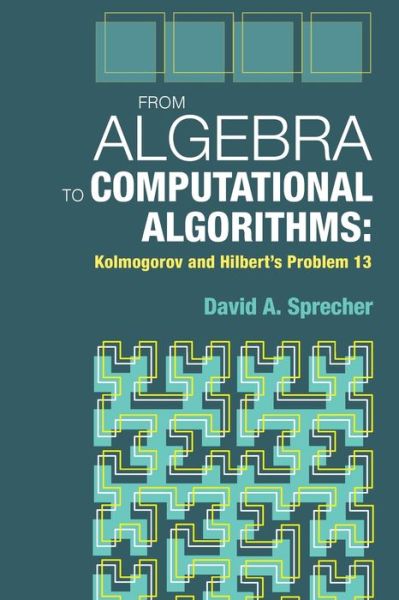 FROM
ALGEBRA
TO COMPUTATIONAL
ALGORITHMS:
Kolmogorov and Hilbert's Problem 13

David A. Sprecher